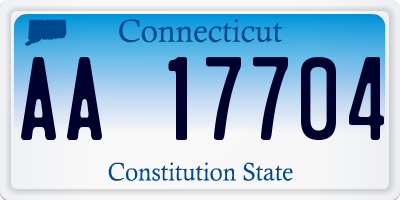 Connecticut

AA 17704

Constitution State